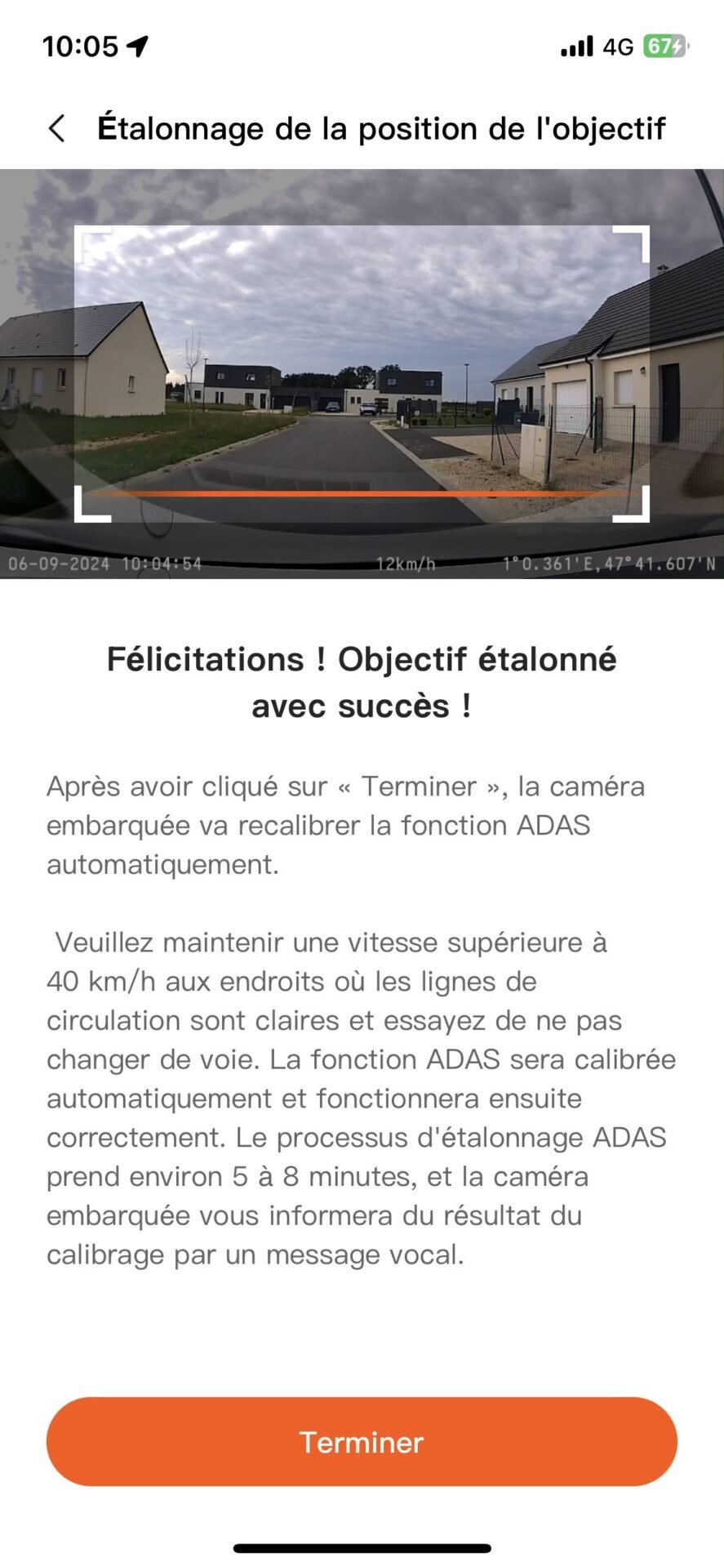 10:05

4G 67

Étalonnage de la position de l'objectif

06-09-2024 10:04:54 12km/h 1°0.361'E,47°41.607'N

Félicitations ! Objectif étalonné avec succès !

Après avoir cliqué sur « Terminer », la caméra embarquée va recalibrer la fonction ADAS automatiquement.

Veuillez maintenir une vitesse supérieure à 40 km/h aux endroits où les lignes de circulation sont claires et essayez de ne pas changer de voie. La fonction ADAS sera calibrée automatiquement et fonctionnera ensuite correctement. Le processus d'étalonnage ADAS prend environ 5 à 8 minutes, et la caméra embarquée vous informera du résultat du calibrage par un message vocal.

Terminer